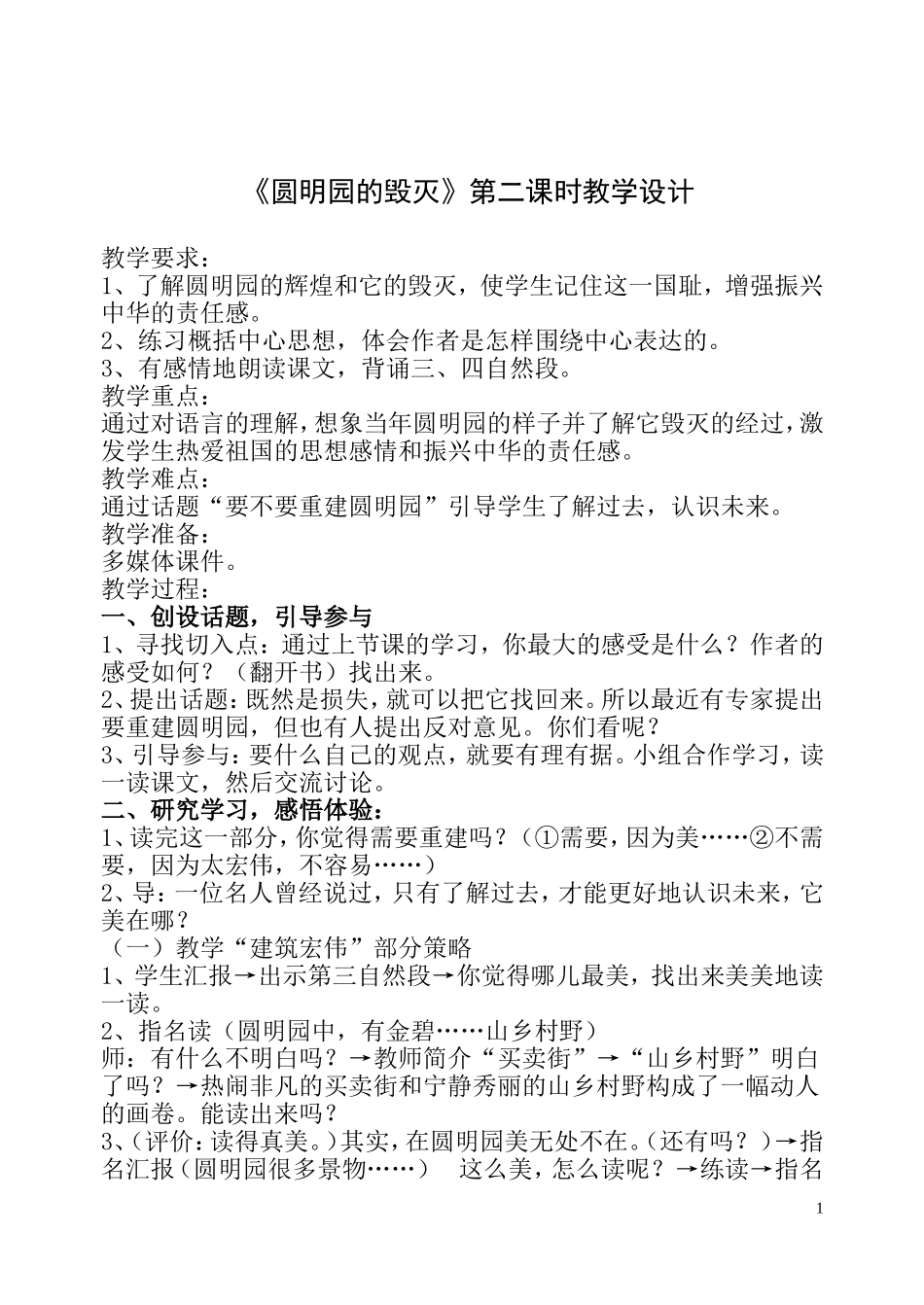 《圆明园的毁灭》第二课时教学设计

教学要求：
1、了解圆明园的辉煌和它的毁灭，使学生记住这一国耻，增强振兴中华的责任感。
2、练习概括中心思想，体会作者是怎样围绕中心表达的。
3、有感情地朗读课文，背诵三、四自然段。
教学重点：
通过对语言的理解，想象当年圆明园的样子并了解它毁灭的经过，激发学生热爱祖国的思想感情和振兴中华的责任感。
教学难点：
通过话题“要不要重建圆明园”引导学生了解过去，认识未来。
教学准备：
多媒体课件。
教学过程：
一、创设话题，引导参与
1、寻找切入点：通过上节课的学习，你最大的感受是什么？作者的感受如何？（翻开书）找出来。
2、提出话题：既然是损失，就可以把它找回来。所以最近有专家提出要重建圆明园，但也有人提出反对意见。你们看呢？
3、引导参与：要什么自己的观点，就要有理有据。小组合作学习，读一读课文，然后交流讨论。
二、研究学习，感悟体验：
1、读完这一部分，你觉得需要重建吗？（①需要，因为美……②不需要，因为太宏伟，不容易……）
2、导：一位名人曾经说过，只有了解过去，才能更好地认识未来，它美在哪？
（一）教学“建筑宏伟”部分策略
1、学生汇报→出示第三自然段→你觉得哪儿最美，找出来美美地读一读。
2、指名读（圆明园中，有金碧……山乡村野）
师：有什么不明白吗？→教师简介“买卖街”→“山乡村野”明白了吗？→热闹非凡的买卖街和宁静秀丽的山乡村野构成了一幅动人的画卷。能读出来吗？
3、（评价：读得真美。）其实，在圆明园美无处不在。（还有吗？）→指名汇报（圆明园很多景物……） 这么美，怎么读呢？→练读→指名

1